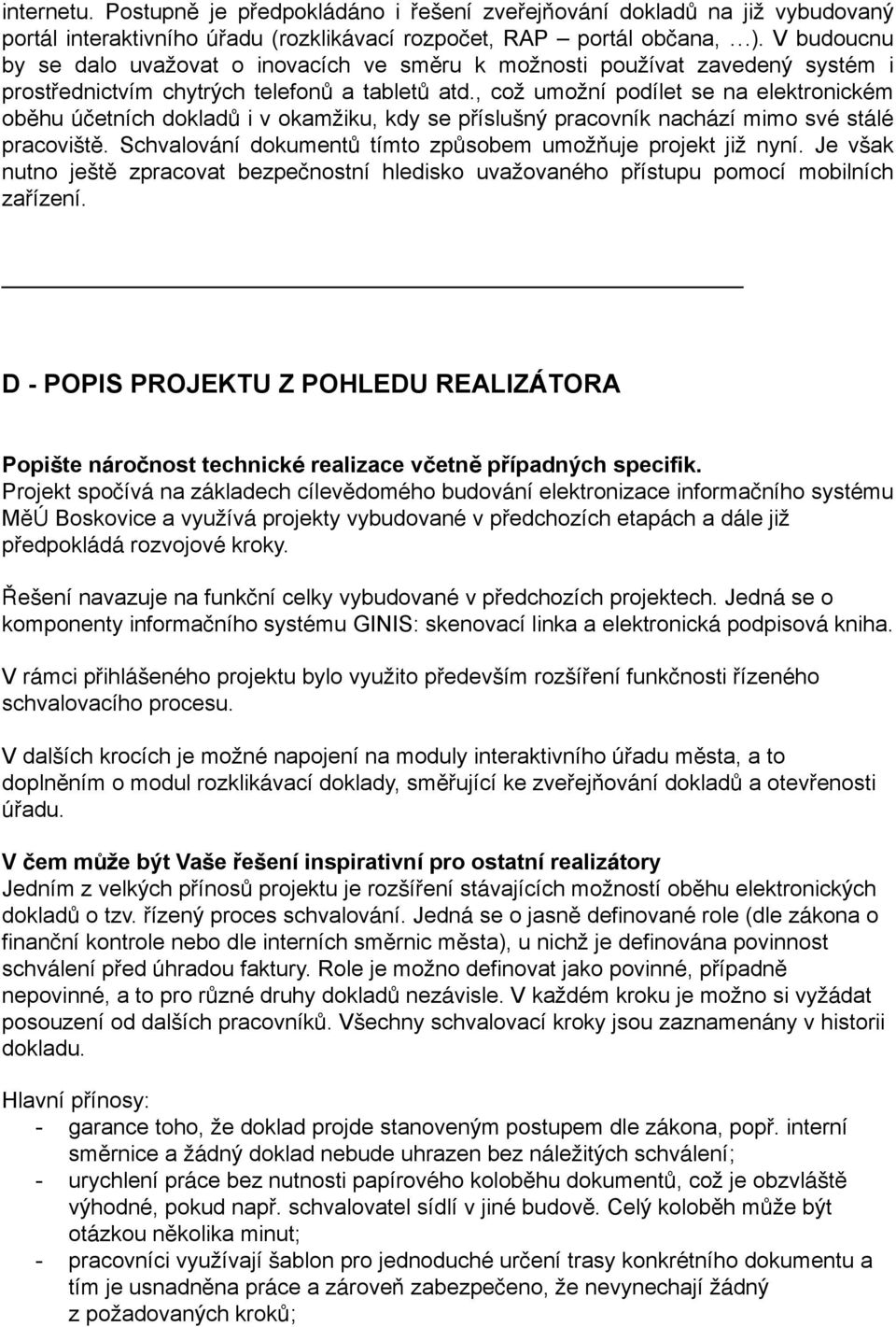 internetu. Postupně je předpokládáno i řešení zveřejňování dokladů na již vybudovaný portál interaktivního úřadu (rozklikávací rozpočet, RAP – portál občana, …). V budoucnu by se dalo uvažovat o inovacích ve směru k možnosti používat zavedený systém i prostřednictvím chytrých telefonů a tabletů atd., což umožní podílet se na elektronickém oběhu účetních dokladů i v okamžiku, kdy se příslušný pracovník nachází mimo své stálé pracoviště. Schvalování dokumentů tímto způsobem umožňuje projekt již nyní. Je však nutno ještě zpracovat bezpečnostní hledisko uvažovaného přístupu pomocí mobilních zařízení.

D - POPIS PROJEKTU Z POHLEDU REALIZÁTORA

Popište náročnost technické realizace včetně případných specifik.
Projekt spočívá na základech cílevědomého budování elektronizace informačního systému MěÚ Boskovice a využívá projekty vybudované v předchozích etapách a dále již předpokládá rozvojové kroky.

Řešení navazuje na funkční celky vybudované v předchozích projektech. Jedná se o komponenty informačního systému GINIS: skenovací linka a elektronická podpisová kniha.

V rámci přihlášeného projektu bylo využito především rozšíření funkčnosti řízeného schvalovacího procesu.

V dalších krocích je možné napojení na moduly interaktivního úřadu města, a to doplněním o modul rozklikávací doklady, směřující ke zveřejňování dokladů a otevřenosti úřadu.

V čem může být Vaše řešení inspirativní pro ostatní realizátory
Jedním z velkých přínosů projektu je rozšíření stávajících možností oběhu elektronických dokladů o tzv. řízený proces schvalování. Jedná se o jasně definované role (dle zákona o finanční kontrole nebo dle interních směrnic města), u nichž je definována povinnost schválení před úhradou faktury. Role je možno definovat jako povinné, případně nepovinné, a to pro různé druhy dokladů nezávisle. V každém kroku je možno si vyžádat posouzení od dalších pracovníků. Všechny schvalovací kroky jsou zaznamenány v historii dokladu.

Hlavní přínosy:
- garance toho, že doklad projde stanoveným postupem dle zákona, popř. interní směrnice a žádný doklad nebude uhrazen bez náležitých schválení;
- urychlení práce bez nutnosti papírového koloběhu dokumentů, což je obzvláště výhodné, pokud např. schvalovatel sídlí v jiné budově. Celý koloběh může být otázkou několika minut;
- pracovníci využívají šablon pro jednoduché určení trasy konkrétního dokumentu a tím je usnadněna práce a zároveň zabezpečeno, že nevynechají žádný z požadovaných kroků;